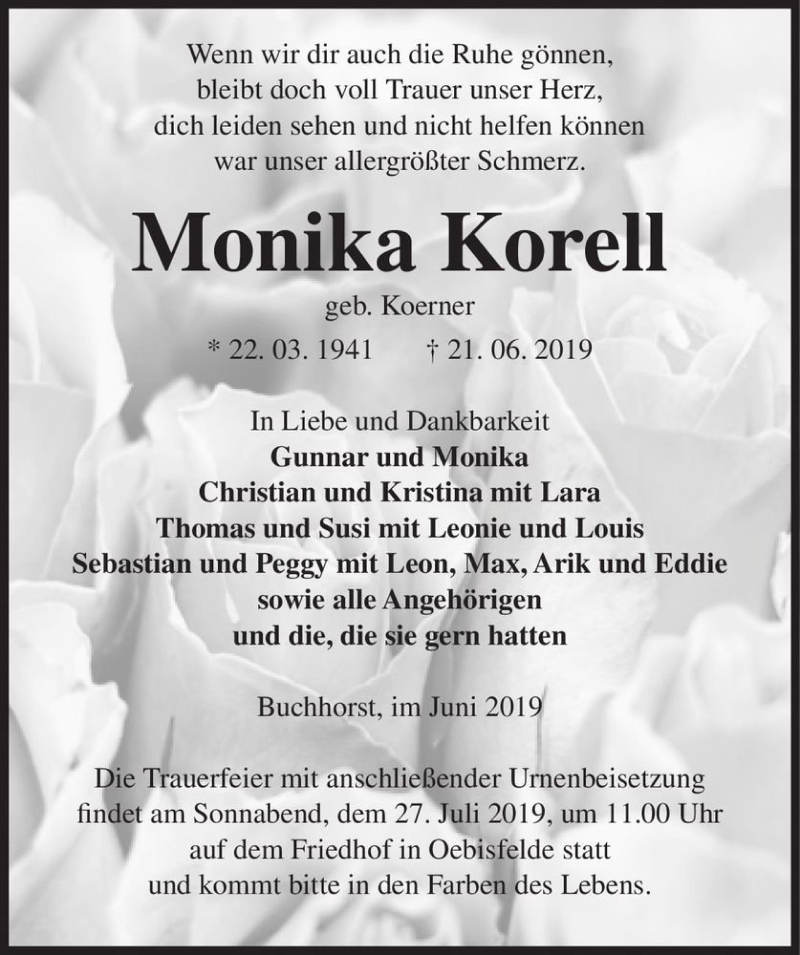 Wenn wir dir auch die Ruhe gönnen,
bleibt doch voll Trauer unser Herz,
dich leiden sehen und nicht helfen können
war unser allergrößter Schmerz.

Monika Korell

geb. Koerner

* 22. 03. 1941 † 21. 06. 2019

In Liebe und Dankbarkeit
Gunnar und Monika
Christian und Kristina mit Lara
Thomas und Susi mit Leonie und Louis
Sebastian und Peggy mit Leon, Max, Arik und Eddie
sowie alle Angehörigen
und die, die sie gern hatten

Buchhorst, im Juni 2019

Die Trauerfeier mit anschließender Urnenbeisetzung
findet am Sonnabend, dem 27. Juli 2019, um 11.00 Uhr
auf dem Friedhof in Oebisfelde statt
und kommt bitte in den Farben des Lebens.